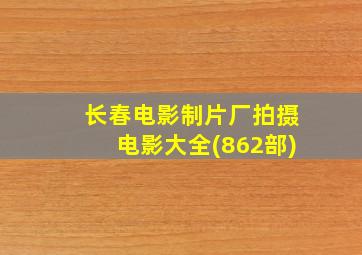 长春电影制片厂拍摄电影大全(862部)